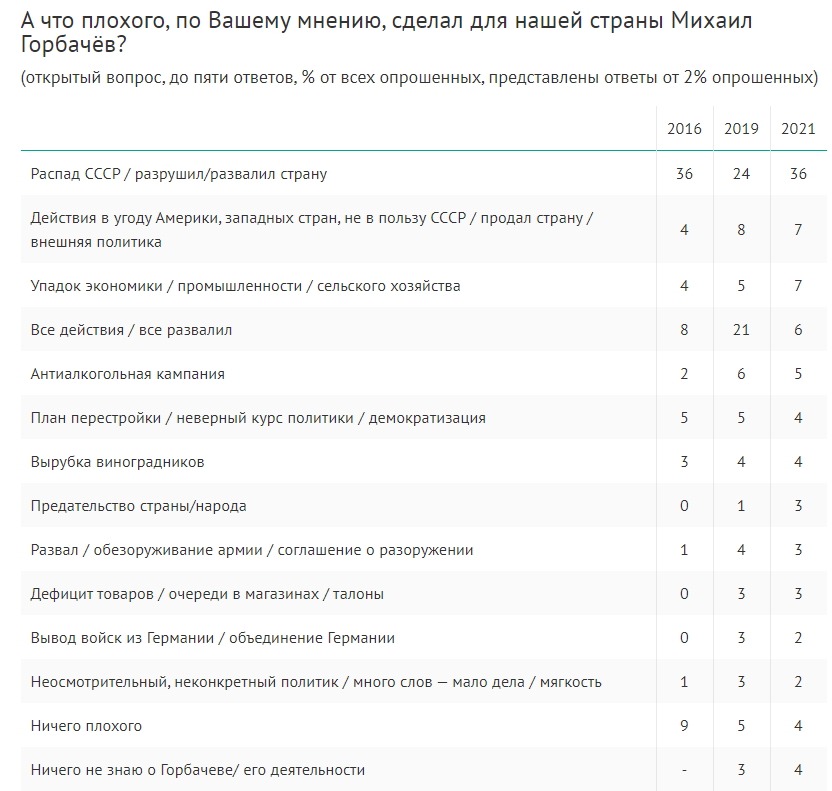 А что плохого, по Вашему мнению, сделал для нашей страны Михаил Горбачёв?

(открытый вопрос, до пяти ответов, % от всех опрошенных, представлены ответы от 2% опрошенных)

| | 2016 | 2019 | 2021 |
|---|---|---|---|
| Распад СССР / разрушил/развалил страну | 36 | 24 | 36 |
| Действия в угоду Америки, западных стран, не в пользу СССР / продал страну / внешняя политика | 4 | 8 | 7 |
| Упадок экономики / промышленности / сельского хозяйства | 4 | 5 | 7 |
| Все действия / все развалил | 8 | 21 | 6 |
| Антиалкогольная кампания | 2 | 6 | 5 |
| План перестройки / неверный курс политики / демократизация | 5 | 5 | 4 |
| Вырубка виноградников | 3 | 4 | 4 |
| Предательство страны/народа | 0 | 1 | 3 |
| Развал / обезоруживание армии / соглашение о разоружении | 1 | 4 | 3 |
| Дефицит товаров / очереди в магазинах / талоны | 0 | 3 | 3 |
| Вывод войск из Германии / объединение Германии | 0 | 3 | 2 |
| Неосмотрительный, неконкретный политик / много слов — мало дела / мягкость | 1 | 3 | 2 |
| Ничего плохого | 9 | 5 | 4 |
| Ничего не знаю о Горбачеве/ его деятельности | - | 3 | 4 |